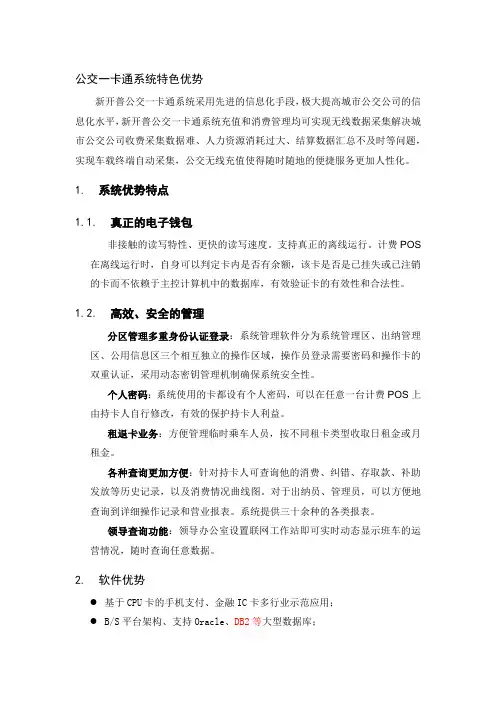 公交一卡通系统特色优势

新开普公交一卡通系统采用先进的信息化手段，极大提高城市公交公司的信息化水平，新开普公交一卡通系统充值和消费管理均可实现无线数据采集解决城市公交公司收费采集数据难、人力资源消耗过大、结算数据汇总不及时等问题，实现车载终端自动采集，公交无线充值使得随时随地的便捷服务更加人性化。

1.　系统优势特点

1.1.　真正的电子钱包

非接触的读写特性、更快的读写速度，支持真正的离线运行。计费 POS 在离线运行时，自身可以判定卡内是否有余额，该卡是否是已挂失或已注销的卡而不依赖于主控计算机中的数据库，有效验证卡的有效性和合法性。

1.2.　高效、安全的管理

分区管理多重身份认证登录：系统管理软件分为系统管理区、出纳管理区、公用信息区三个相互独立的操作区域，操作员登录需要密码和操作卡的双重认证，采用动态密钥管理机制确保系统安全性。

个人密码：系统使用的卡都设有个人密码，可以在任意一台计费 POS 上由持卡人自行修改，有效的保护持卡人利益。

租退卡业务：方便管理临时乘车人员，按不同租卡类型收取日租金或月租金。

各种查询更加方便：针对持卡人可查询他的消费、纠错、存取款、补助发放等历史记录，以及消费情况曲线图。对于出纳员、管理员，可以方便地查询到详细操作记录和营业报表。系统提供三十余种的各类报表。

领导查询功能：领导办公室设置联网工作站即可实时动态显示班车的运营情况，随时查询任意数据。

2.　软件优势

● 基于 CPU 卡的手机支付、金融 IC 卡多行业示范应用；
● B/S 平台架构、支持 Oracle、DB2 等大型数据库；